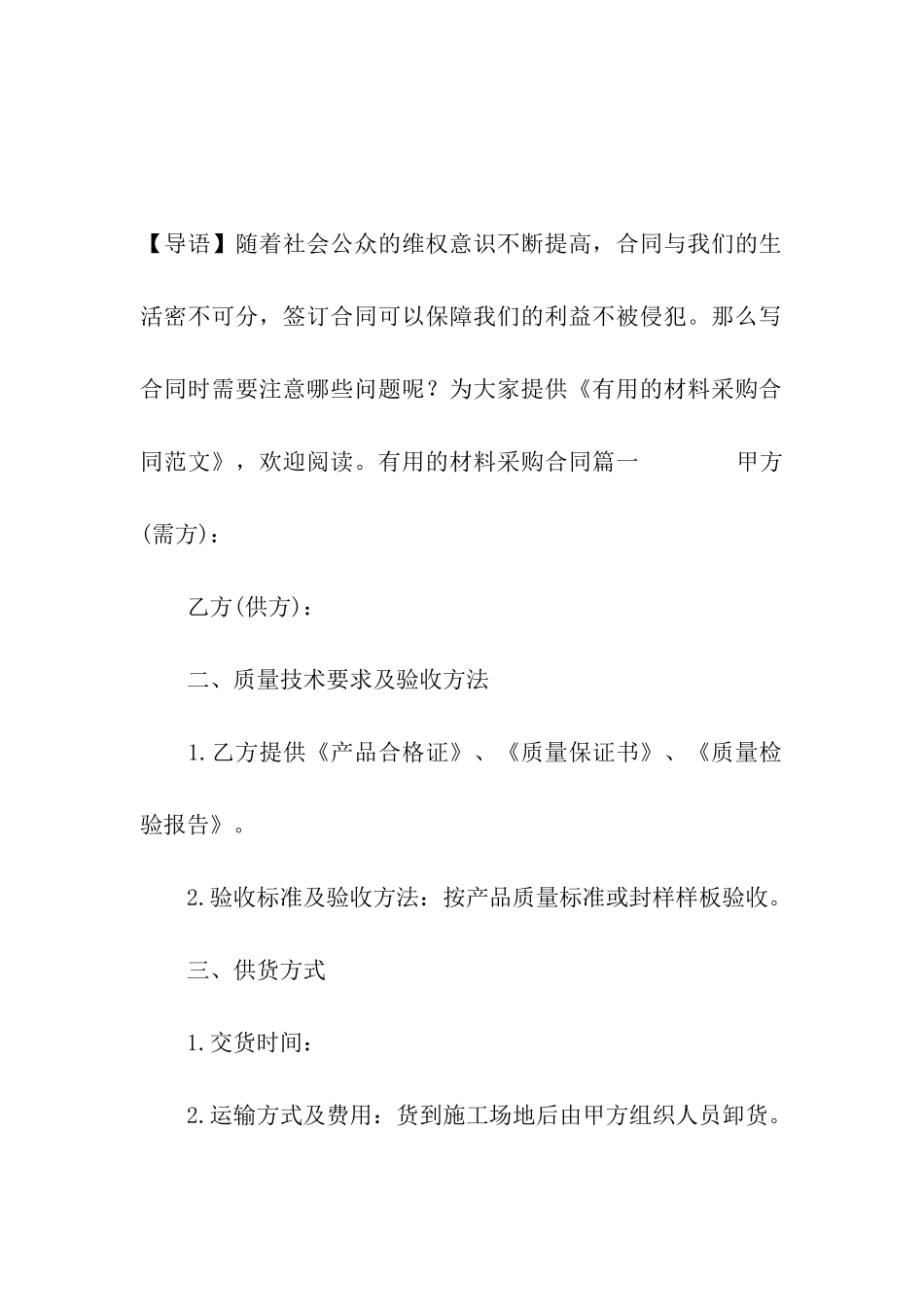 【导语】随着社会公众的维权意识不断提高，合同与我们的生活密不可分，签订合同可以保障我们的利益不被侵犯。那么写合同时需要注意哪些问题呢？为大家提供《有用的材料采购合同范文》，欢迎阅读。有用的材料采购合同篇一　　甲方(需方)：

乙方(供方)：

二、质量技术要求及验收方法

1.乙方提供《产品合格证》、《质量保证书》、《质量检验报告》。

2.验收标准及验收方法：按产品质量标准或封样样板验收。

三、供货方式

1.交货时间：

2.运输方式及费用：货到施工场地后由甲方组织人员卸货。